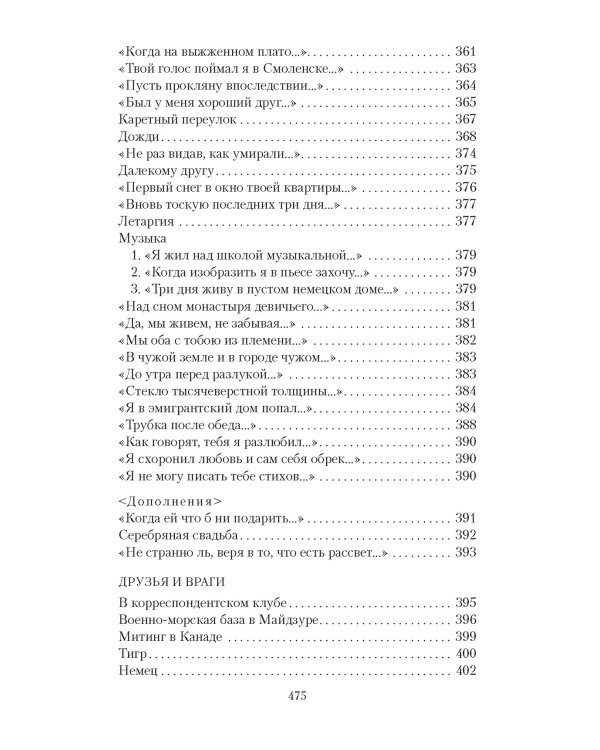 «Когда на выжженном плато...» 361
«Твой голос поймал я в Смоленске...» 363
«Пусть прокляну впоследствии...» 364
«Был у меня хороший друг...» 365
Каретный переулок 367
Дожди 368
«Не раз видав, как умирали...» 374
Далекому другу 375
«Первый снег в окно твоей квартиры...» 376
«Вновь тоскую последних три дня...» 377
Летаргия 377
Музыка
1. «Я жил над школой музыкальной...» 379
2. «Когда изобразить я в пьесе захочу...» 379
3. «Три дня живу в пустом немецком доме...» 379
«Над сном монастыря девичьего...» 381
«Да, мы живем, не забывая...» 381
«Мы оба с тобою из племени...» 382
«В чужой земле и в городе чужом...» 383
«До утра перед разлукой...» 383
«Стекло тысячеверстной толщины...» 384
«Я в эмигрантский дом попал...» 384
«Трубка после обеда...» 388
«Как говорят, тебя я разлюбил...» 390
«Я схоронил любовь и сам себя обрек...» 390
«Я не могу писать тебе стихов...» 390

<Дополнения>
«Когда ей что б ни подарить...» 391
Серебряная свадьба 392
«Не странно ль, веря в то, что есть рассвет...» 393

ДРУЗЬЯ И ВРАГИ

В корреспондентском клубе 395
Военно-морская база в Майдзуре 396
Митинг в Канаде 399
Тигр 400
Немец 402

475